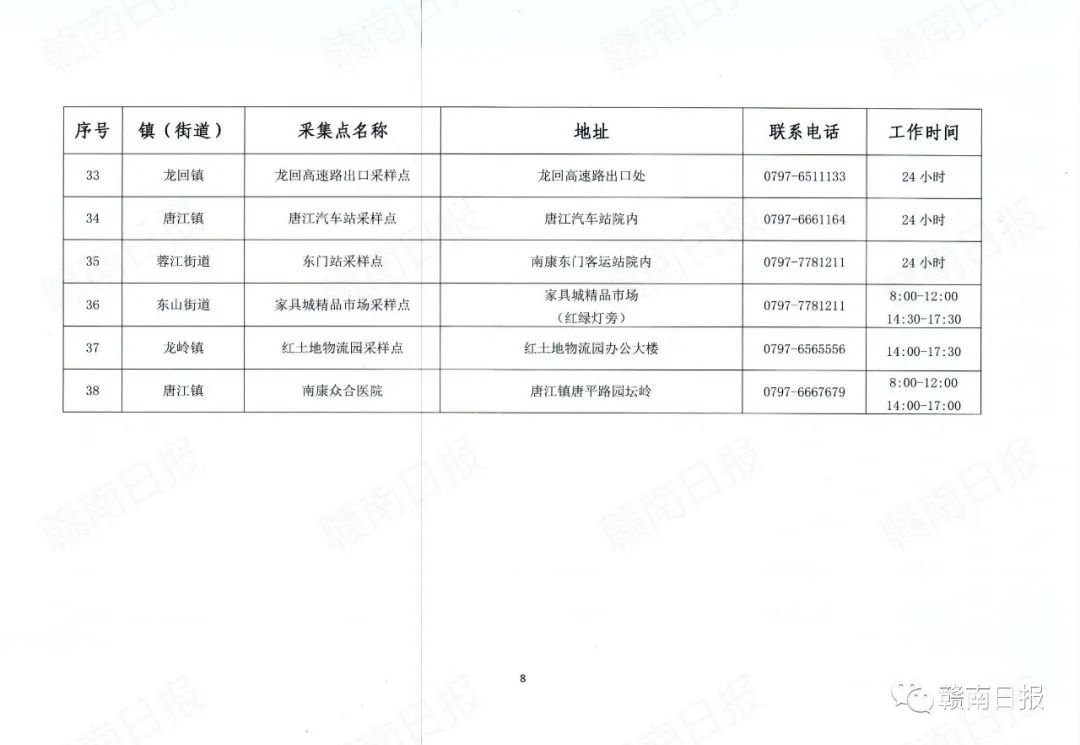 | 序号 | 镇（街道） | 采集点名称 | 地址 | 联系电话 | 工作时间 |
|---|---|---|---|---|---|
| 33 | 龙回镇 | 龙回高速路出口采样点 | 龙回高速路出口处 | 0797-6511133 | 24 小时 |
| 34 | 唐江镇 | 唐江汽车站采样点 | 唐江汽车站院内 | 0797-6661164 | 24 小时 |
| 35 | 蓉江街道 | 东门站采样点 | 南康东门客运站院内 | 0797-7781211 | 24 小时 |
| 36 | 东山街道 | 家具城精品市场采样点 | 家具城精品市场（红绿灯旁） | 0797-7781211 | 8:00-12:00 14:30-17:30 |
| 37 | 龙岭镇 | 红土地物流园采样点 | 红土地物流园办公大楼 | 0797-6565556 | 14:00-17:30 |
| 38 | 唐江镇 | 南康众合医院 | 唐江镇唐平路园坛岭 | 0797-6667679 | 8:00-12:00 14:00-17:00 |

8

赣南日报